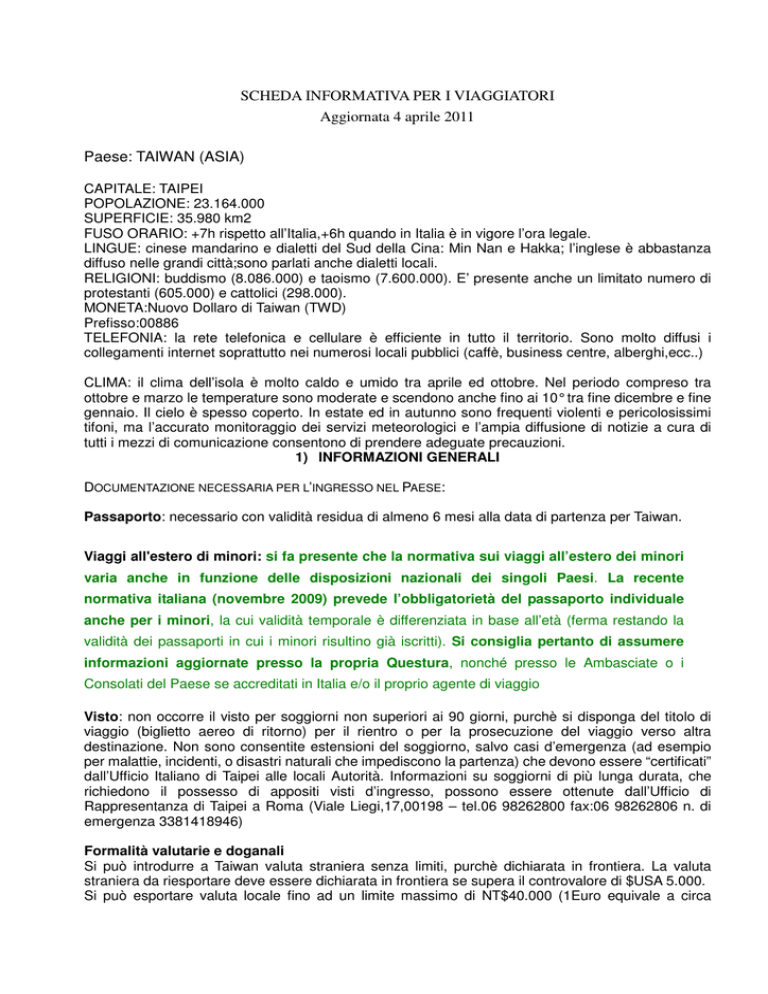 SCHEDA INFORMATIVA PER I VIAGGIATORI
Aggiornata 4 aprile 2011

Paese: TAIWAN (ASIA)

CAPITALE: TAIPEI
POPOLAZIONE: 23.164.000
SUPERFICIE: 35.980 km2
FUSO ORARIO: +7h rispetto all'Italia,+6h quando in Italia è in vigore l'ora legale.
LINGUE: cinese mandarino e dialetti del Sud della Cina: Min Nan e Hakka; l'inglese è abbastanza diffuso nelle grandi città;sono parlati anche dialetti locali.
RELIGIONI: buddismo (8.086.000) e taoismo (7.600.000). E' presente anche un limitato numero di protestanti (605.000) e cattolici (298.000).
MONETA:Nuovo Dollaro di Taiwan (TWD)
Prefisso:00886
TELEFONIA: la rete telefonica e cellulare è efficiente in tutto il territorio. Sono molto diffusi i collegamenti internet soprattutto nei numerosi locali pubblici (caffè, business centre, alberghi,ecc..)

CLIMA: il clima dell'isola è molto caldo e umido tra aprile ed ottobre. Nel periodo compreso tra ottobre e marzo le temperature sono moderate e scendono anche fino ai 10° tra fine dicembre e fine gennaio. Il cielo è spesso coperto. In estate ed in autunno sono frequenti violenti e pericolosissimi tifoni, ma l'accurato monitoraggio dei servizi meteorologici e l'ampia diffusione di notizie a cura di tutti i mezzi di comunicazione consentono di prendere adeguate precauzioni.
1) INFORMAZIONI GENERALI

DOCUMENTAZIONE NECESSARIA PER L'INGRESSO NEL PAESE:

Passaporto: necessario con validità residua di almeno 6 mesi alla data di partenza per Taiwan.

Viaggi all'estero di minori: si fa presente che la normativa sui viaggi all'estero dei minori varia anche in funzione delle disposizioni nazionali dei singoli Paesi. La recente normativa italiana (novembre 2009) prevede l'obbligatorietà del passaporto individuale anche per i minori, la cui validità temporale è differenziata in base all'età (ferma restando la validità dei passaporti in cui i minori risultino già iscritti). Si consiglia pertanto di assumere informazioni aggiornate presso la propria Questura, nonché presso le Ambasciate o i Consolati del Paese se accreditati in Italia e/o il proprio agente di viaggio

Visto: non occorre il visto per soggiorni non superiori ai 90 giorni, purchè si disponga del titolo di viaggio (biglietto aereo di ritorno) per il rientro o per la prosecuzione del viaggio verso altra destinazione. Non sono consentite estensioni del soggiorno, salvo casi d'emergenza (ad esempio per malattie, incidenti, o disastri naturali che impediscono la partenza) che devono essere "certificati" dall'Ufficio Italiano di Taipei alle locali Autorità. Informazioni su soggiorni di più lunga durata, che richiedono il possesso di appositi visti d'ingresso, possono essere ottenute dall'Ufficio di Rappresentanza di Taipei a Roma (Viale Liegi,17,00198 – tel.06 98262800 fax:06 98262806 n. di emergenza 3381418946)

Formalità valutarie e doganali
Si può introdurre a Taiwan valuta straniera senza limiti, purchè dichiarata in frontiera. La valuta straniera da riesportare deve essere dichiarata in frontiera se supera il controvalore di $USA 5.000.
Si può esportare valuta locale fino ad un limite massimo di NT$40.000 (1Euro equivale a circa